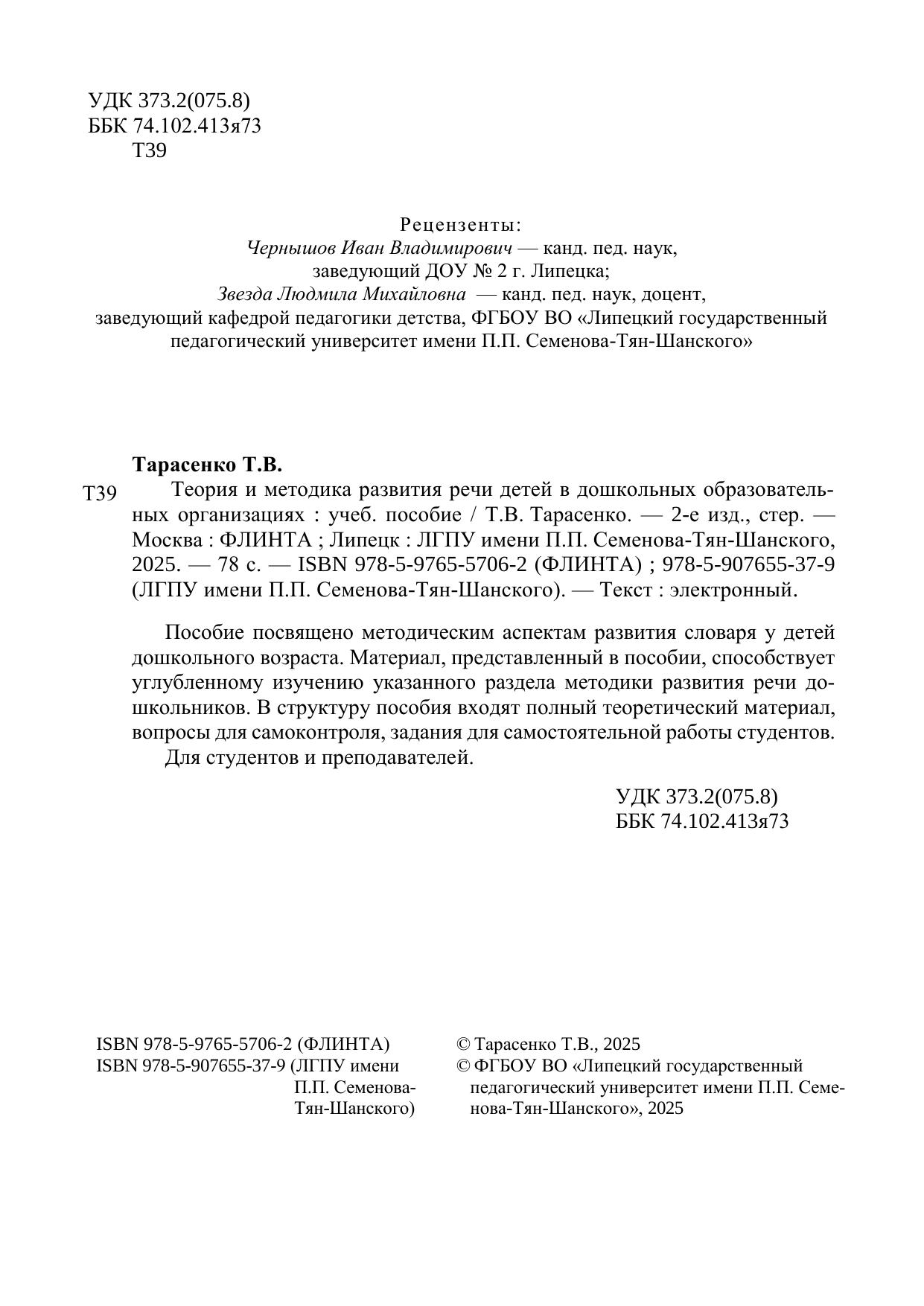 УДК 373.2(075.8)
ББК 74.102.413я73
Т39

Рецензенты:
Чернышов Иван Владимирович — канд. пед. наук, заведующий ДОУ № 2 г. Липецка;
Звезда Людмила Михайловна — канд. пед. наук, доцент, заведующий кафедрой педагогики детства, ФГБОУ ВО «Липецкий государственный педагогический университет имени П.П. Семенова-Тян-Шанского»

Тарасенко Т.В.
Т39 Теория и методика развития речи детей в дошкольных образовательных организациях : учеб. пособие / Т.В. Тарасенко. — 2-е изд., стер. — Москва : ФЛИНТА ; Липецк : ЛГПУ имени П.П. Семенова-Тян-Шанского, 2025. — 78 с. — ISBN 978-5-9765-5706-2 (ФЛИНТА) ; 978-5-907655-37-9 (ЛГПУ имени П.П. Семенова-Тян-Шанского). — Текст : электронный.

Пособие посвящено методическим аспектам развития словаря у детей дошкольного возраста. Материал, представленный в пособии, способствует углубленному изучению указанного раздела методики развития речи дошкольников. В структуру пособия входят полный теоретический материал, вопросы для самоконтроля, задания для самостоятельной работы студентов.
Для студентов и преподавателей.

УДК 373.2(075.8)
ББК 74.102.413я73

ISBN 978-5-9765-5706-2 (ФЛИНТА)
ISBN 978-5-907655-37-9 (ЛГПУ имени П.П. Семенова-Тян-Шанского)

© Тарасенко Т.В., 2025
© ФГБОУ ВО «Липецкий государственный педагогический университет имени П.П. Семенова-Тян-Шанского», 2025